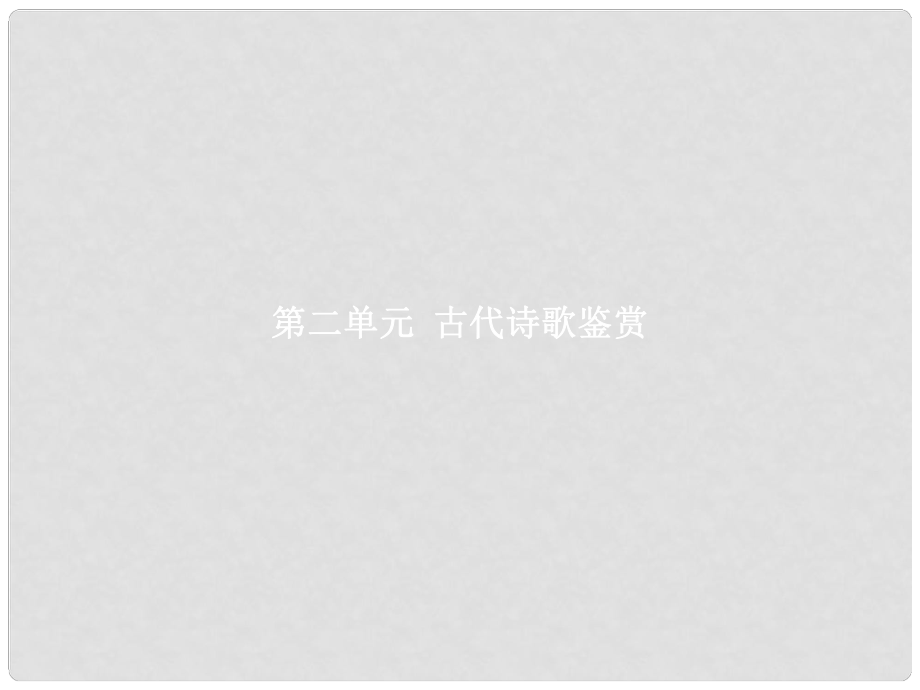 第二单元 古代诗歌鉴赏